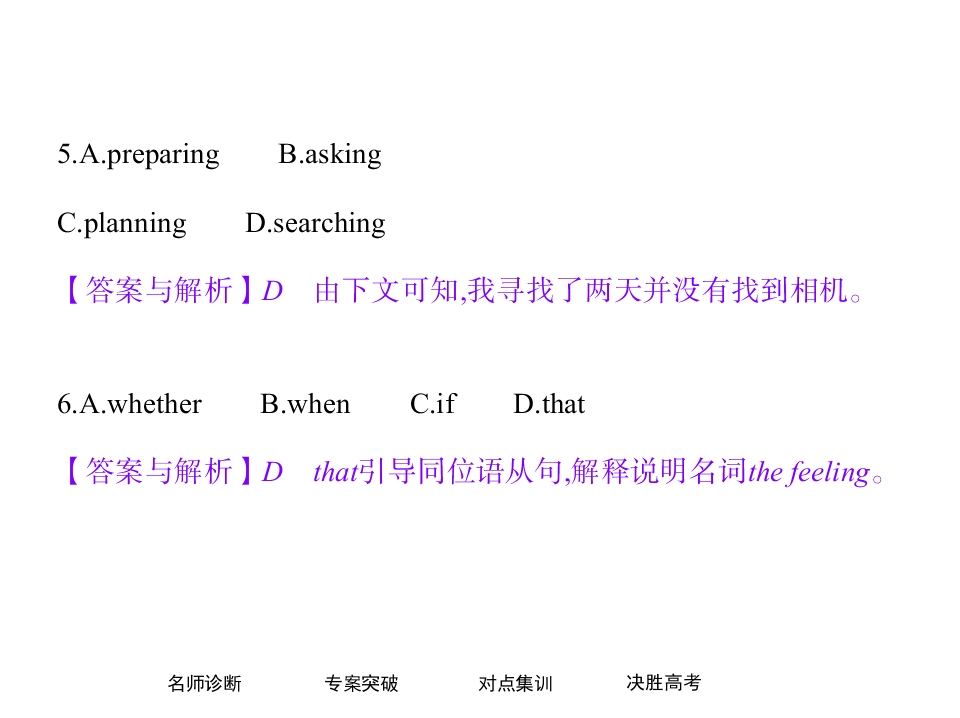 5.A.preparing B.asking

C.planning D.searching

【答案与解析】D 由下文可知,我寻找了两天并没有找到相机。

6.A.whether B.when C.if D.that

【答案与解析】D that引导同位语从句,解释说明名词the feeling。

名师诊断 专案突破 对点集训 决胜高考